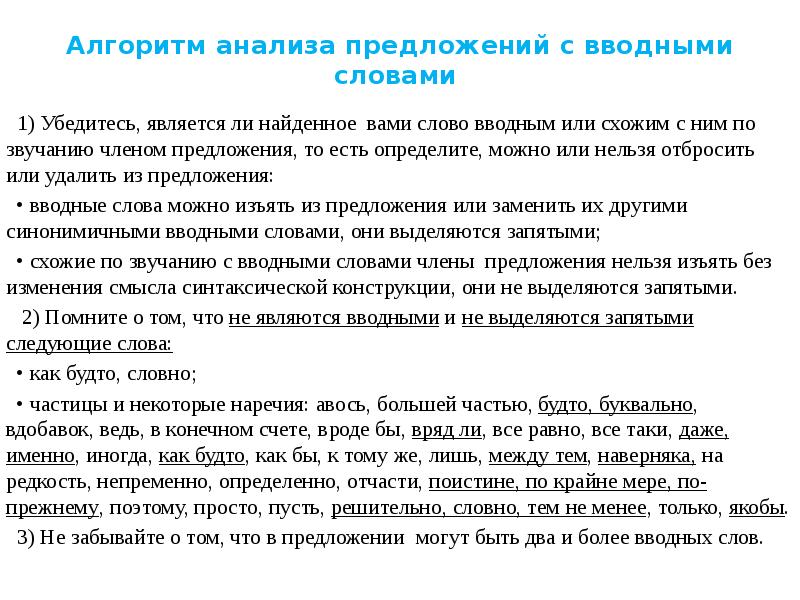 Алгоритм анализа предложений с вводными словами

1) Убедитесь, является ли найденное вами слово вводным или схожим с ним по звучанию членом предложения, то есть определите, можно или нельзя отбросить или удалить из предложения:

• вводные слова можно изъять из предложения или заменить их другими синонимичными вводными словами, они выделяются запятыми;

• схожие по звучанию с вводными словами члены предложения нельзя изъять без изменения смысла синтаксической конструкции, они не выделяются запятыми.

2) Помните о том, что не являются вводными и не выделяются запятыми следующие слова:

• как будто, словно;

• частицы и некоторые наречия: авось, большей частью, будто, буквально, вдобавок, ведь, в конечном счете, вроде бы, вряд ли, все равно, все таки, даже, именно, иногда, как будто, как бы, к тому же, лишь, между тем, наверняка, на редкость, непременно, определенно, отчасти, поистине, по крайне мере, по-прежнему, поэтому, просто, пусть, решительно, словно, тем не менее, только, якобы.

3) Не забывайте о том, что в предложении могут быть два и более вводных слов.